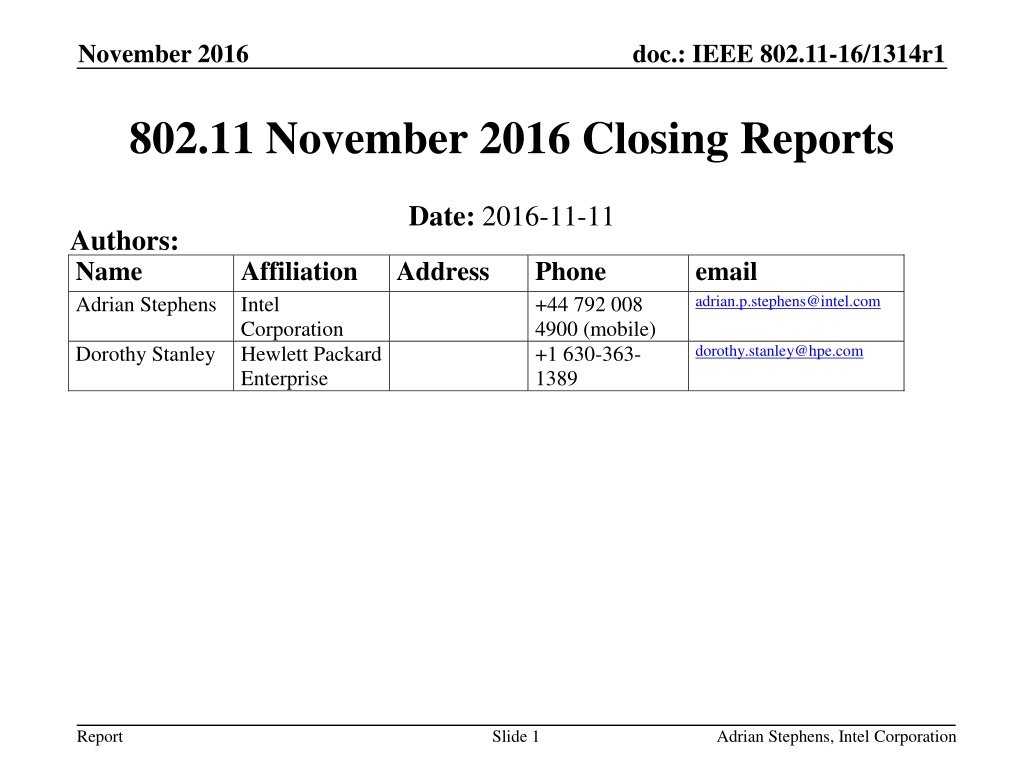 November 2016

doc.: IEEE 802.11-16/1314r1

802.11 November 2016 Closing Reports

Date: 2016-11-11

Authors:

| Name | Affiliation | Address | Phone | email |
|---|---|---|---|---|
| Adrian Stephens | Intel Corporation | | +44 792 008 4900 (mobile) | adrian.p.stephens@intel.com |
| Dorothy Stanley | Hewlett Packard Enterprise | | +1 630-363-1389 | dorothy.stanley@hpe.com |

Report

Slide 1

Adrian Stephens, Intel Corporation